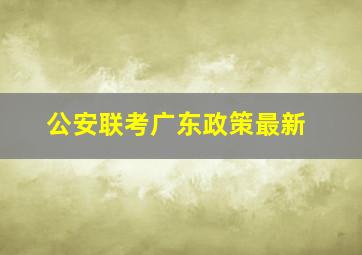 公安联考广东政策最新